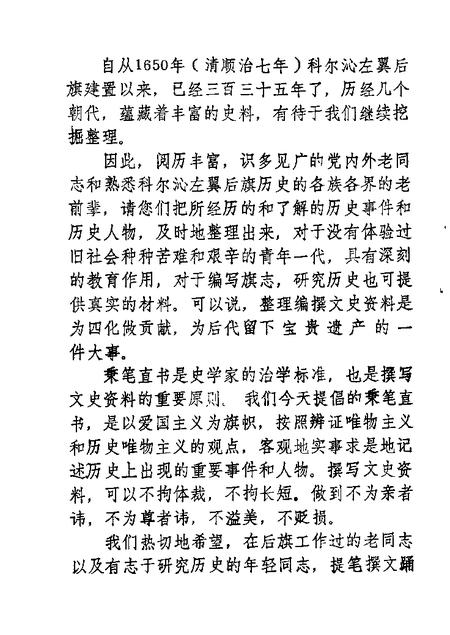 自从1650年（清顺治七年）科尔沁左翼后旗建置以来，已经三百三十五年了，历经几个朝代，蕴藏着丰富的史料，有待于我们继续挖掘整理。

因此，阅历丰富，识多见广的党内外老同志和熟悉科尔沁左翼后旗历史的各族各界的老前辈，请您们把所经历的和了解的历史事件和历史人物，及时地整理出来，对于没有体验过旧社会种种苦难和艰辛的青年一代，具有深刻的教育作用，对于编写旗志，研究历史也可提供真实的材料。可以说，整理编撰文史资料是为四化做贡献，为后代留下宝贵遗产的一件大事。

秉笔直书是史学家的治学标准，也是撰写文史资料的重要原则。我们今天提倡的秉笔直书，是以爱国主义为旗帜，按照辨证唯物主义和历史唯物主义的观点，客观地实事求是地记述历史上出现的重要事件和人物。撰写文史资料，可以不拘体裁，不拘长短。做到不为亲者讳，不为尊者讳，不溢美，不贬损。

我们热切地希望，在后旗工作过的老同志以及有志于研究历史的年轻同志，提笔撰文踊